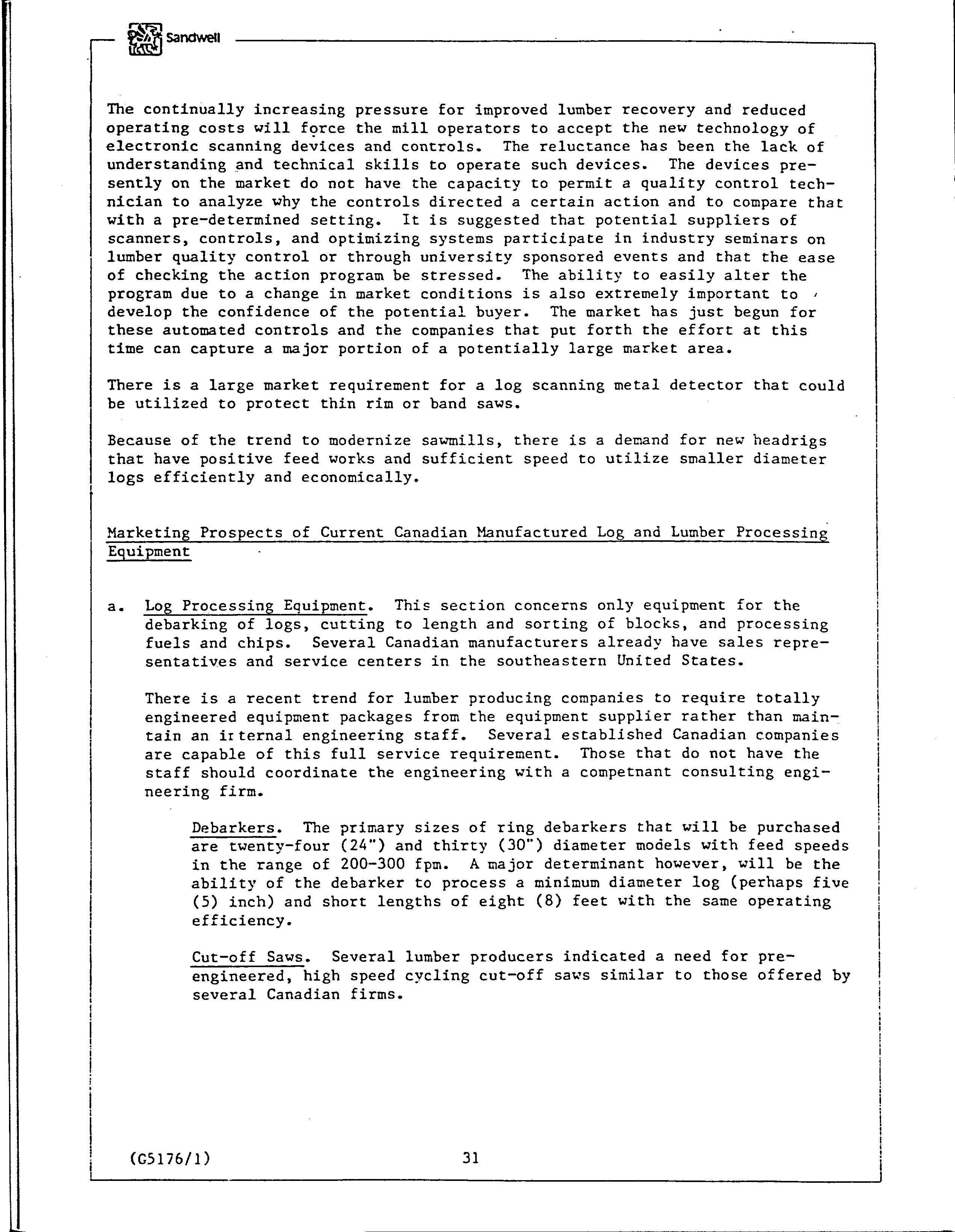 Sandwell

The continually increasing pressure for improved lumber recovery and reduced operating costs will force the mill operators to accept the new technology of electronic scanning devices and controls. The reluctance has been the lack of understanding and technical skills to operate such devices. The devices presently on the market do not have the capacity to permit a quality control technician to analyze why the controls directed a certain action and to compare that with a pre-determined setting. It is suggested that potential suppliers of scanners, controls, and optimizing systems participate in industry seminars on lumber quality control or through university sponsored events and that the ease of checking the action program be stressed. The ability to easily alter the program due to a change in market conditions is also extremely important to develop the confidence of the potential buyer. The market has just begun for these automated controls and the companies that put forth the effort at this time can capture a major portion of a potentially large market area.

There is a large market requirement for a log scanning metal detector that could be utilized to protect thin rim or band saws.

Because of the trend to modernize sawmills, there is a demand for new headrigs that have positive feed works and sufficient speed to utilize smaller diameter logs efficiently and economically.

Marketing Prospects of Current Canadian Manufactured Log and Lumber Processing Equipment

a. Log Processing Equipment. This section concerns only equipment for the debarking of logs, cutting to length and sorting of blocks, and processing fuels and chips. Several Canadian manufacturers already have sales representatives and service centers in the southeastern United States.

There is a recent trend for lumber producing companies to require totally engineered equipment packages from the equipment supplier rather than maintain an internal engineering staff. Several established Canadian companies are capable of this full service requirement. Those that do not have the staff should coordinate the engineering with a competnant consulting engineering firm.

Debarkers. The primary sizes of ring debarkers that will be purchased are twenty-four (24") and thirty (30") diameter models with feed speeds in the range of 200-300 fpm. A major determinant however, will be the ability of the debarker to process a minimum diameter log (perhaps five (5) inch) and short lengths of eight (8) feet with the same operating efficiency.

Cut-off Saws. Several lumber producers indicated a need for pre-engineered, high speed cycling cut-off saws similar to those offered by several Canadian firms.

(G5176/1)

31